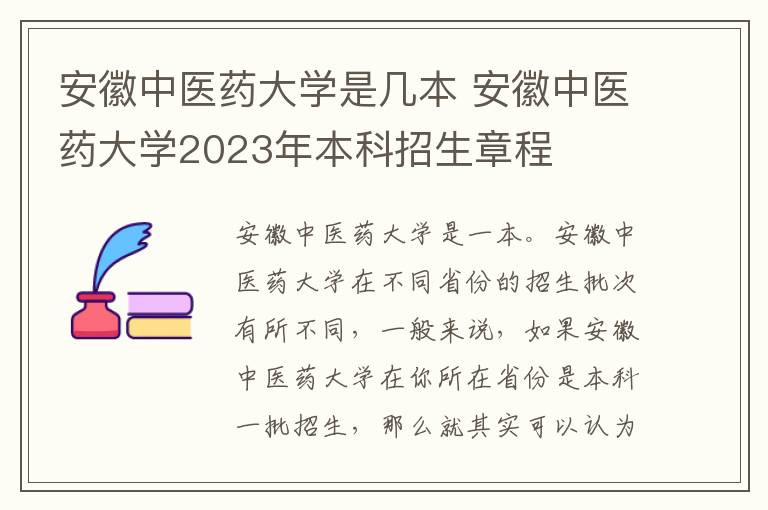 安徽中医药大学是几本 安徽中医药大学2023年本科招生章程

安徽中医药大学是一本。安徽中医药大学在不同省份的招生批次有所不同，一般来说，如果安徽中医药大学在你所在省份是本科一批招生，那么就其实可以认为